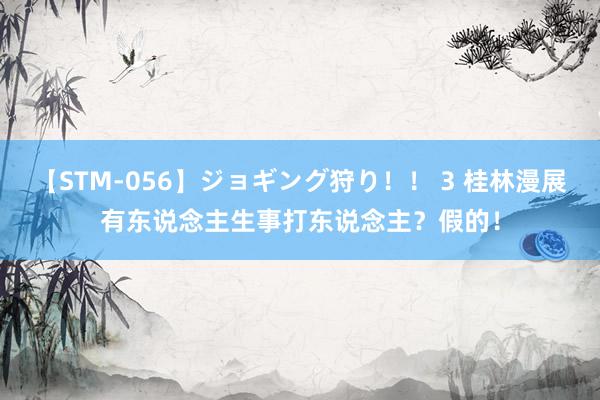 【STM-056】ジョギング狩り！！ 3 桂林漫展有东说念主生事打东说念主？假的！